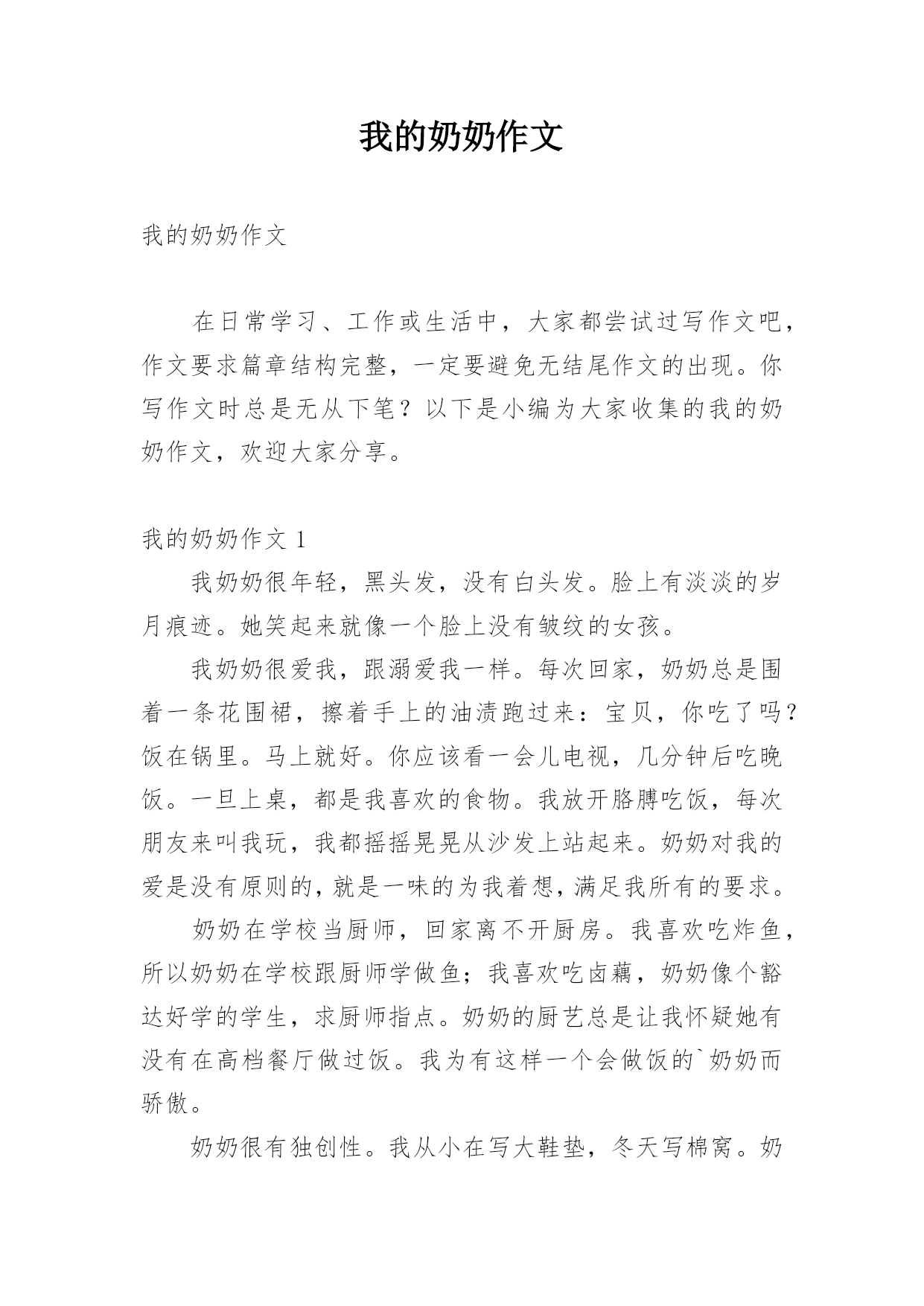 我的奶奶作文

我的奶奶作文

在日常学习、工作或生活中，大家都尝试过写作文吧，作文要求篇章结构完整，一定要避免无结尾作文的出现。你写作文时总是无从下笔？以下是小编为大家收集的我的奶奶作文，欢迎大家分享。

我的奶奶作文 1

我奶奶很年轻，黑头发，没有白头发。脸上有淡淡的岁月痕迹。她笑起来就像一个脸上没有皱纹的女孩。

我奶奶很爱我，跟溺爱我一样。每次回家，奶奶总是围着一条花围裙，擦着手上的油渍跑过来：宝贝，你吃了吗？饭在锅里。马上就好。你应该看一会儿电视，几分钟后吃晚饭。一旦上桌，都是我喜欢的食物。我放开胳膊吃饭，每次朋友来叫我玩，我都摇摇晃晃从沙发上站起来。奶奶对我的爱是没有原则的，就是一味的为我着想，满足我所有的要求。

奶奶在学校当厨师，回家离不开厨房。我喜欢吃炸鱼，所以奶奶在学校跟厨师学做鱼；我喜欢吃卤藕，奶奶像个豁达好学的学生，求厨师指点。奶奶的厨艺总是让我怀疑她有没有在高档餐厅做过饭。我为有这样一个会做饭的`奶奶而骄傲。

奶奶很有独创性。我从小在写大鞋垫，冬天写棉窝。奶